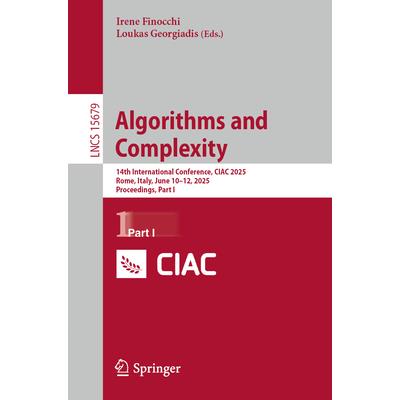 Irene Finocchi
Loukas Georgiadis (Eds.)

LNCS 15679

Algorithms and Complexity

14th International Conference, CIAC 2025
Rome, Italy, June 10–12, 2025
Proceedings, Part I

1 Part I

CIAC

Springer